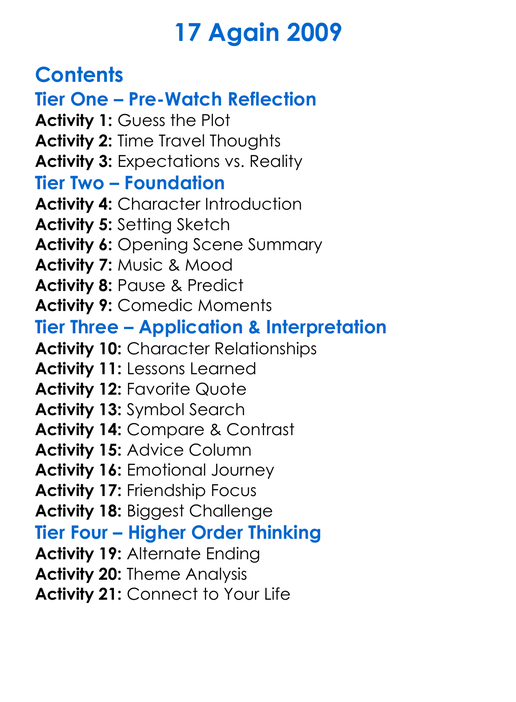 17 Again 2009

Contents
Tier One – Pre-Watch Reflection
Activity 1: Guess the Plot
Activity 2: Time Travel Thoughts
Activity 3: Expectations vs. Reality
Tier Two – Foundation
Activity 4: Character Introduction
Activity 5: Setting Sketch
Activity 6: Opening Scene Summary
Activity 7: Music & Mood
Activity 8: Pause & Predict
Activity 9: Comedic Moments
Tier Three – Application & Interpretation
Activity 10: Character Relationships
Activity 11: Lessons Learned
Activity 12: Favorite Quote
Activity 13: Symbol Search
Activity 14: Compare & Contrast
Activity 15: Advice Column
Activity 16: Emotional Journey
Activity 17: Friendship Focus
Activity 18: Biggest Challenge
Tier Four – Higher Order Thinking
Activity 19: Alternate Ending
Activity 20: Theme Analysis
Activity 21: Connect to Your Life